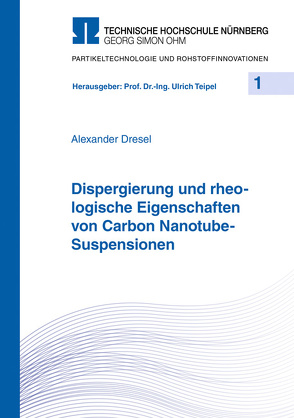 TECHNISCHE HOCHSCHULE NÜRNBERG
GEORG SIMON OHM

PARTIKELTECHNOLOGIE UND ROHSTOFFINNOVATIONEN

Herausgeber: Prof. Dr.-Ing. Ulrich Teipel

1

Alexander Dresel

Dispergierung und rheologische Eigenschaften von Carbon Nanotube-Suspensionen